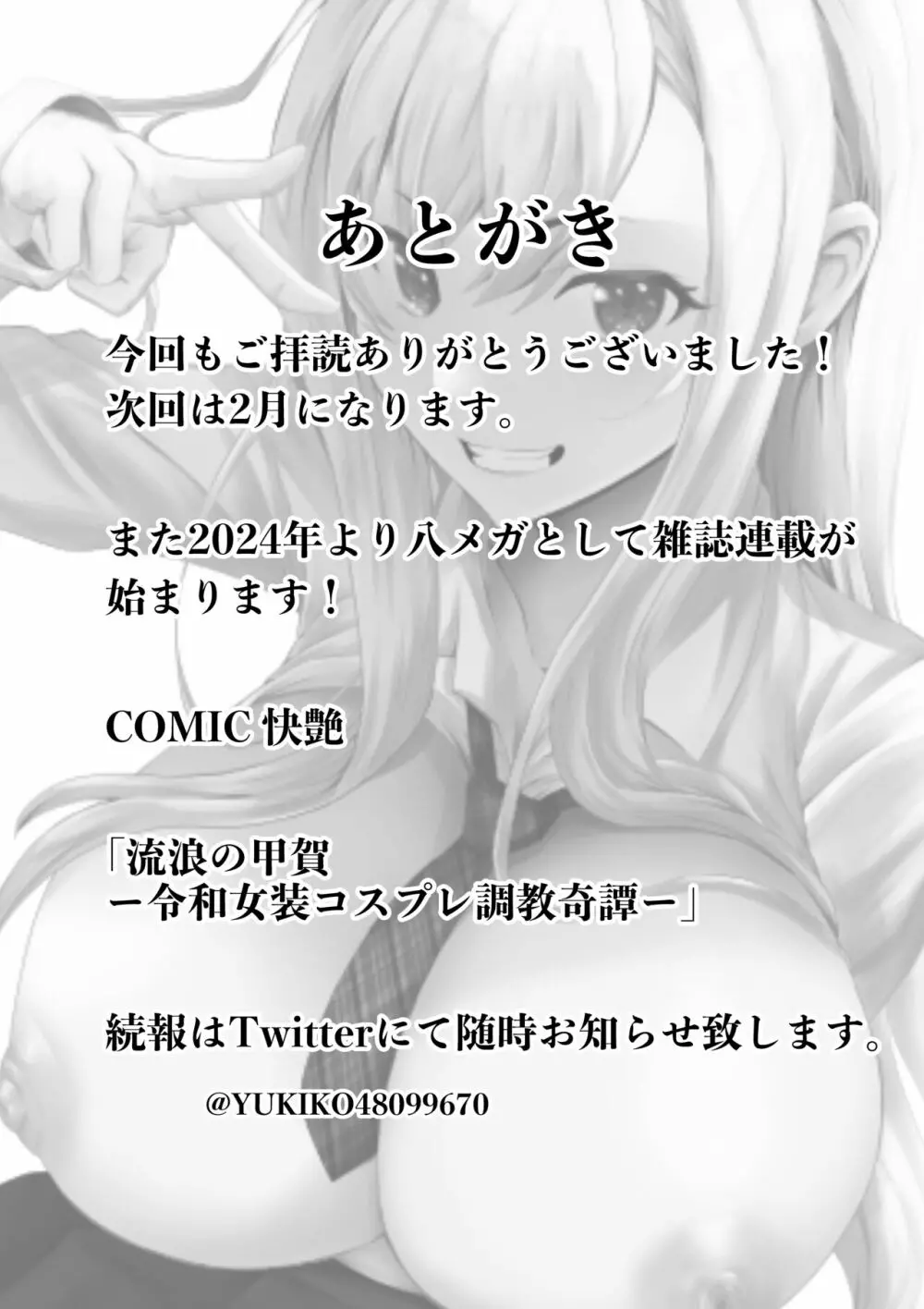 あとがき

今回もご拝読ありがとうございました！
次回は2月になります。

また2024年より八メガとして雑誌連載が始まります！

COMIC 快艶

「流浪の甲賀
ー令和女装コスプレ調教奇譚ー」

続報はTwitterにて随時お知らせ致します。

@YUKIKO48099670